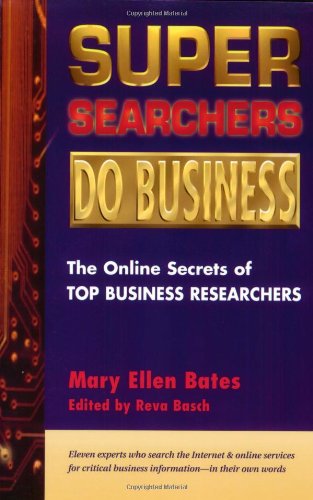 Copyrighted Material

SUPER SEARCHERS

DO BUSINESS

The Online Secrets of TOP BUSINESS RESEARCHERS

Mary Ellen Bates

Edited by Reva Basch

Eleven experts who search the Internet & online services for critical business information—in their own words

Copyrighted Material